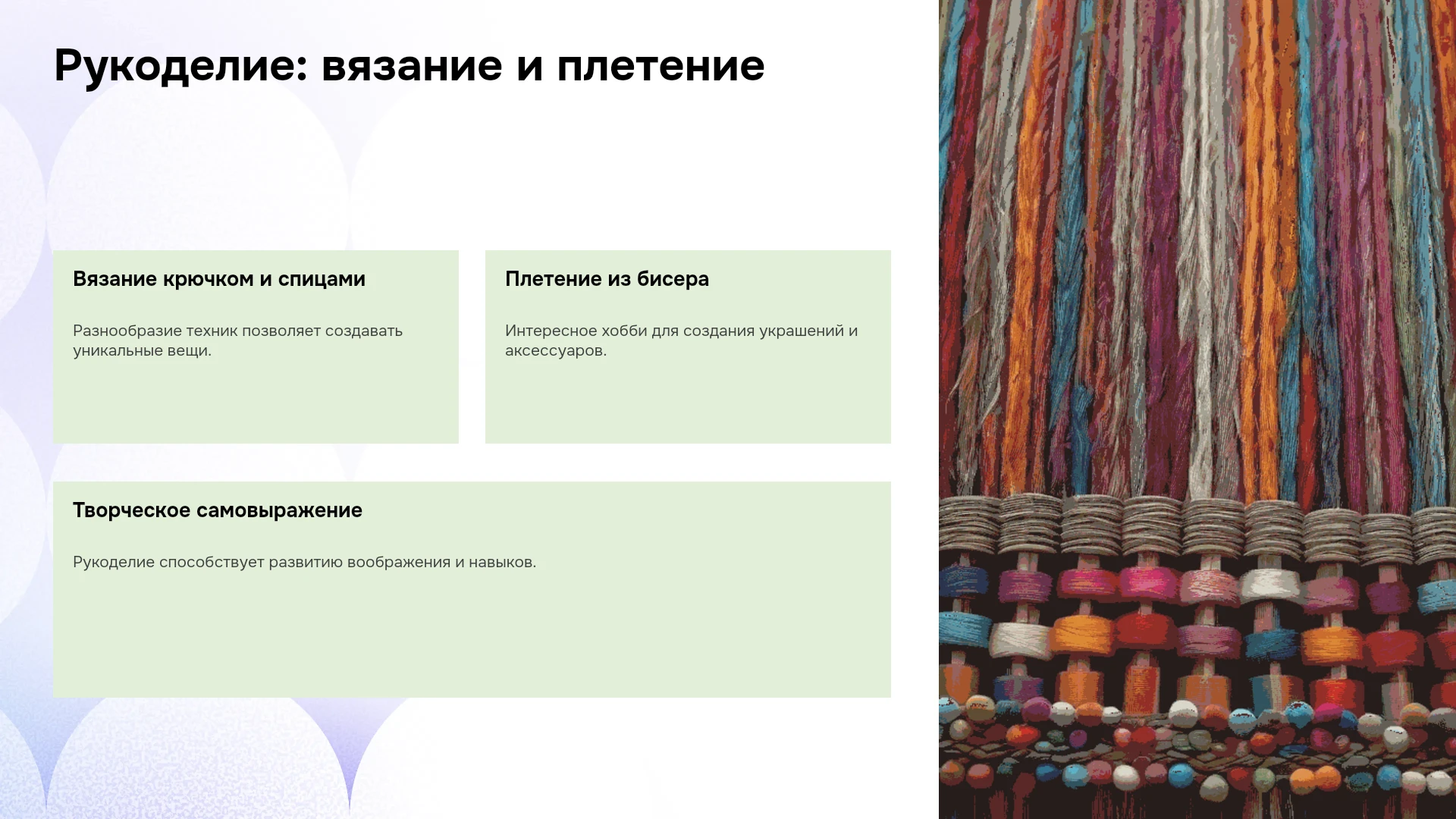 Рукоделие: вязание и плетение

Вязание крючком и спицами

Разнообразие техник позволяет создавать уникальные вещи.

Плетение из бисера

Интересное хобби для создания украшений и аксессуаров.

Творческое самовыражение

Рукоделие способствует развитию воображения и навыков.